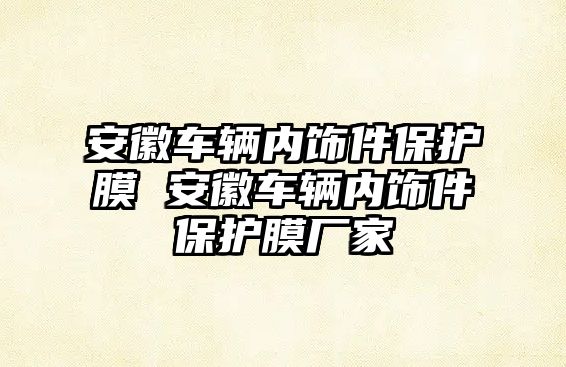 安徽车辆内饰件保护膜 安徽车辆内饰件保护膜厂家